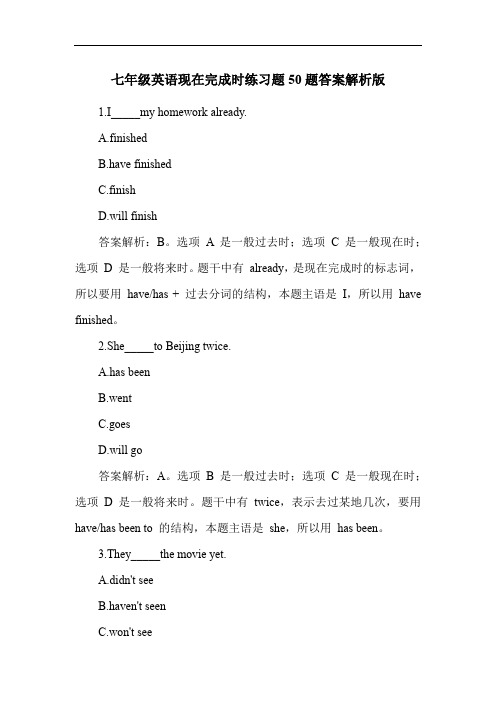 七年级英语现在完成时练习题 50 题答案解析版

1.I_____my homework already.

A.finished

B.have finished

C.finish

D.will finish

答案解析：B。选项 A 是一般过去时；选项 C 是一般现在时；选项 D 是一般将来时。题干中有 already，是现在完成时的标志词，所以要用 have/has + 过去分词的结构，本题主语是 I，所以用 have finished。

2.She_____to Beijing twice.

A.has been

B.went

C.goes

D.will go

答案解析：A。选项 B 是一般过去时；选项 C 是一般现在时；选项 D 是一般将来时。题干中有 twice，表示去过某地几次，要用 have/has been to 的结构，本题主语是 she，所以用 has been。

3.They_____the movie yet.

A.didn't see

B.haven't seen

C.won't see